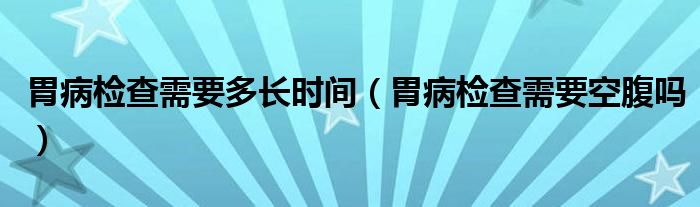 胃病检查需要多长时间（胃病检查需要空腹吗）